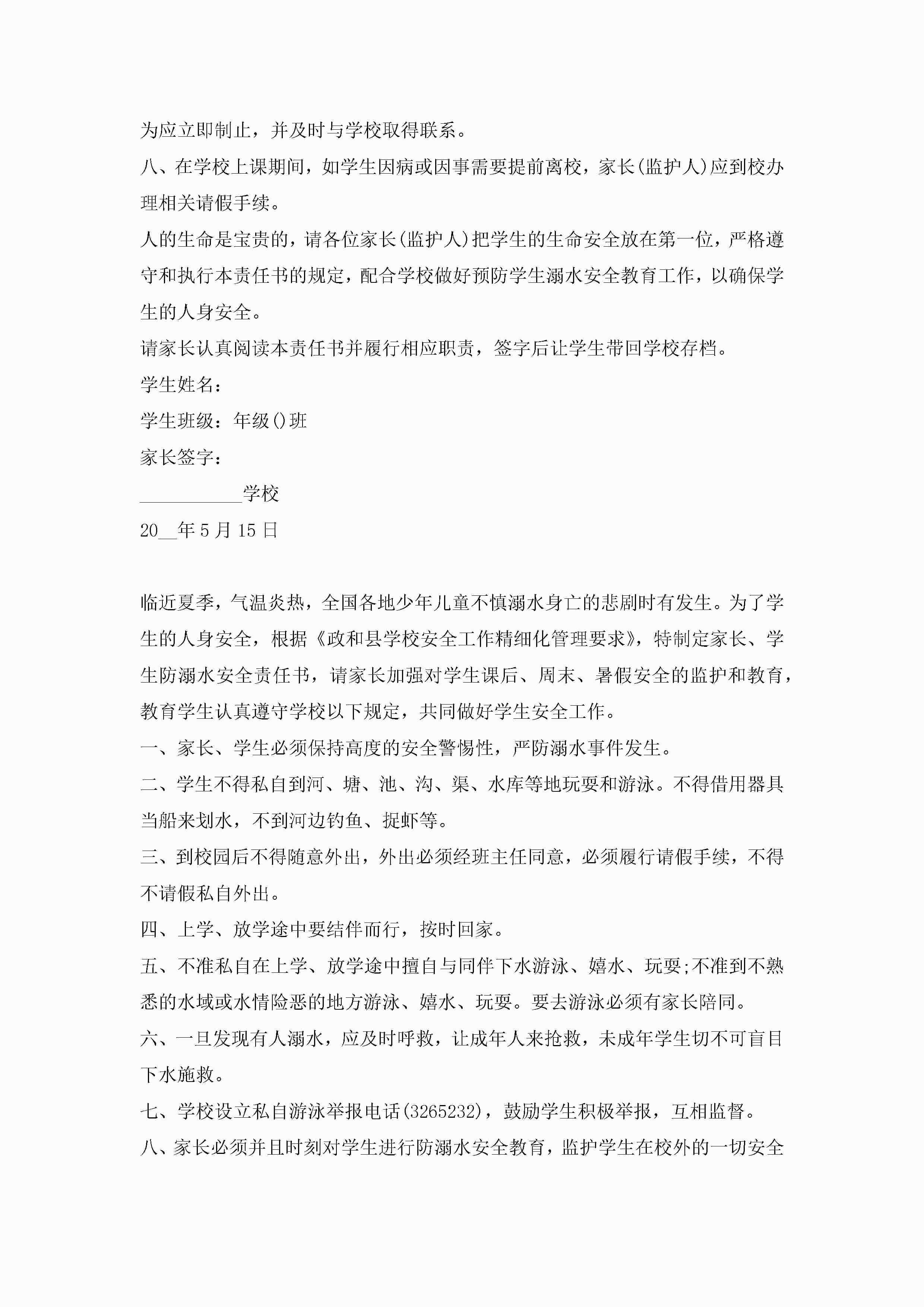 为应立即制止，并及时与学校取得联系。

八、在学校上课期间，如学生因病或因事需要提前离校，家长(监护人)应到校办理相关请假手续。

人的生命是宝贵的，请各位家长(监护人)把学生的生命安全放在第一位，严格遵守和执行本责任书的规定，配合学校做好预防学生溺水安全教育工作，以确保学生的人身安全。

请家长认真阅读本责任书并履行相应职责，签字后让学生带回学校存档。

学生姓名：

学生班级：年级()班

家长签字：

___________学校

20__年5月15日

临近夏季，气温炎热，全国各地少年儿童不慎溺水身亡的悲剧时有发生。为了学生的人身安全，根据《政和县学校安全工作精细化管理要求》，特制定家长、学生防溺水安全责任书，请家长加强对学生课后、周末、暑假安全的监护和教育，教育学生认真遵守学校以下规定，共同做好学生安全工作。

一、家长、学生必须保持高度的安全警惕性，严防溺水事件发生。

二、学生不得私自到河、塘、池、沟、渠、水库等地玩耍和游泳。不得借用器具当船来划水，不到河边钓鱼、捉虾等。

三、到校园后不得随意外出，外出必须经班主任同意，必须履行请假手续，不得不请假私自外出。

四、上学、放学途中要结伴而行，按时回家。

五、不准私自在上学、放学途中擅自与同伴下水游泳、嬉水、玩耍;不准到不熟悉的水域或水情险恶的地方游泳、嬉水、玩耍。要去游泳必须有家长陪同。

六、一旦发现有人溺水，应及时呼救，让成年人来抢救，未成年学生切不可盲目下水施救。

七、学校设立私自游泳举报电话(3265232)，鼓励学生积极举报，互相监督。

八、家长必须并且时刻对学生进行防溺水安全教育，监护学生在校外的一切安全